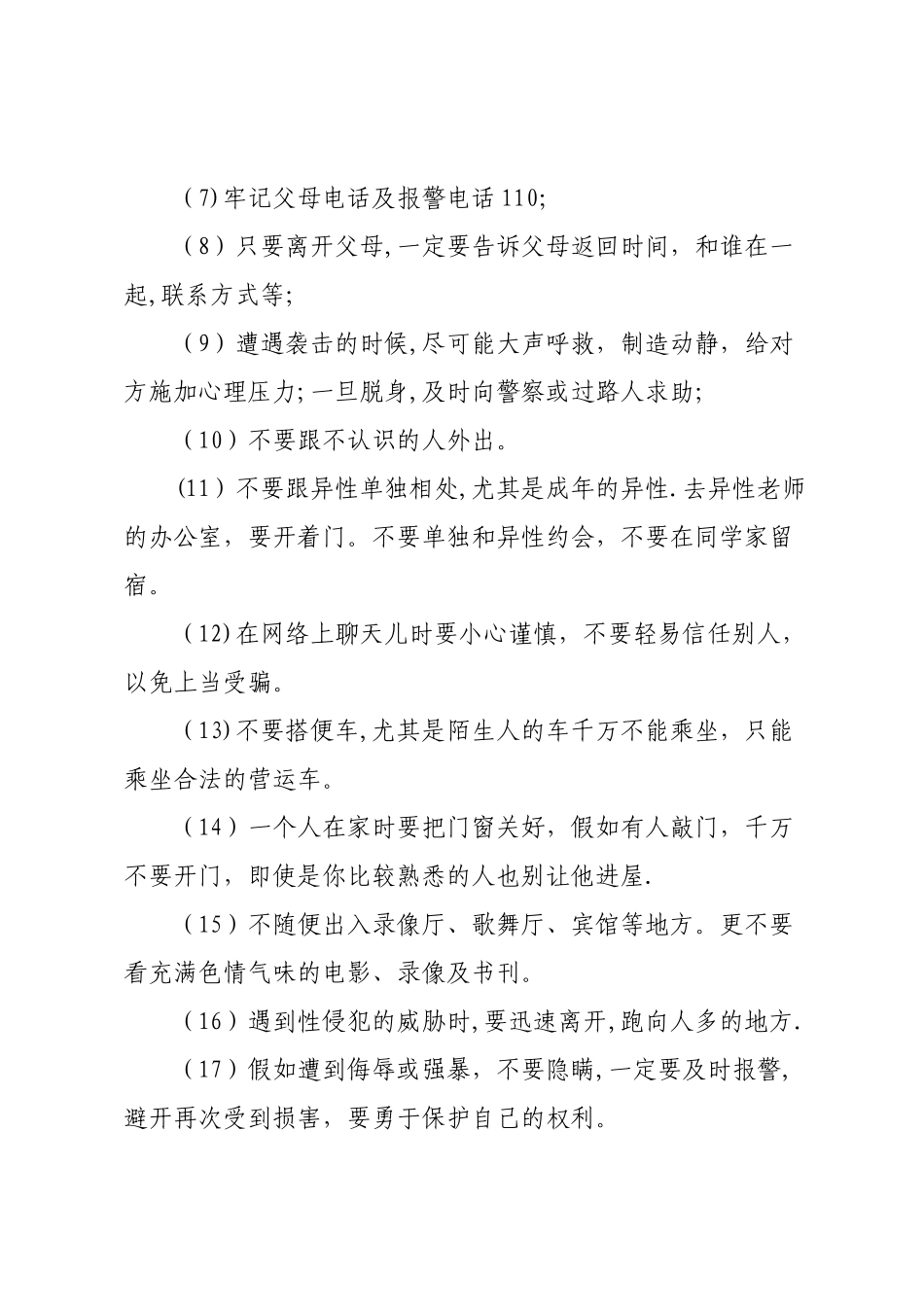 （7)牢记父母电话及报警电话110;

（8）只要离开父母,一定要告诉父母返回时间，和谁在一起,联系方式等;

（9）遭遇袭击的时候,尽可能大声呼救，制造动静，给对方施加心理压力;一旦脱身,及时向警察或过路人求助;

（10）不要跟不认识的人外出。

(11）不要跟异性单独相处,尤其是成年的异性.去异性老师的办公室，要开着门。不要单独和异性约会，不要在同学家留宿。

（12)在网络上聊天儿时要小心谨慎，不要轻易信任别人，以免上当受骗。

（13)不要搭便车,尤其是陌生人的车千万不能乘坐，只能乘坐合法的营运车。

（14）一个人在家时要把门窗关好，假如有人敲门，千万不要开门，即使是你比较熟悉的人也别让他进屋.

（15）不随便出入录像厅、歌舞厅、宾馆等地方。更不要看充满色情气味的电影、录像及书刊。

（16）遇到性侵犯的威胁时,要迅速离开,跑向人多的地方.

（17）假如遭到侮辱或强暴，不要隐瞒,一定要及时报警,避开再次受到损害，要勇于保护自己的权利。